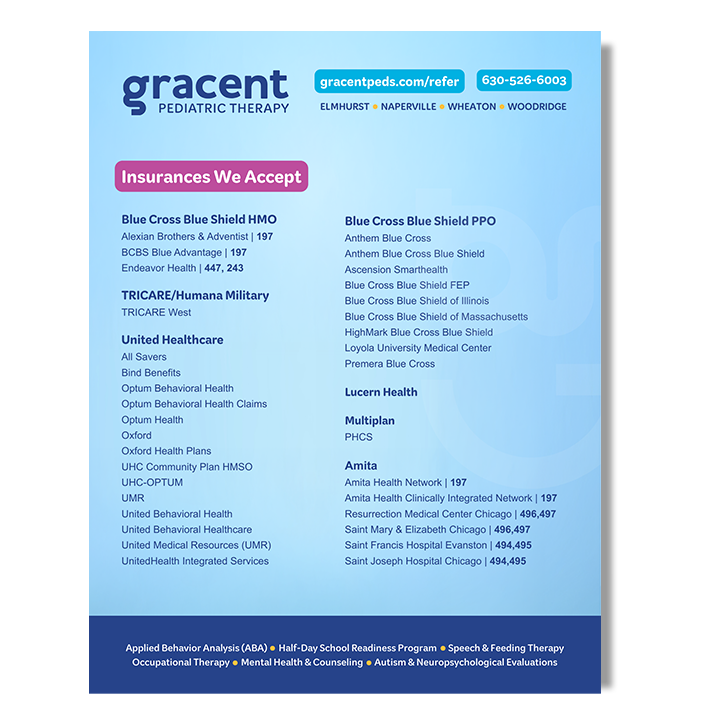 gracent
PEDIATRIC THERAPY

gracentpeds.com/refer 630-526-6003

ELMHURST • NAPERVILLE • WHEATON • WOODRIDGE

Insurances We Accept

Blue Cross Blue Shield HMO
Alexian Brothers & Adventist | 197
BCBS Blue Advantage | 197
Endeavor Health | 447, 243

TRICARE/Humana Military
TRICARE West

United Healthcare
All Savers
Bind Benefits
Optum Behavioral Health
Optum Behavioral Health Claims
Optum Health
Oxford
Oxford Health Plans
UHC Community Plan HMSO
UHC-OPTUM
UMR
United Behavioral Health
United Behavioral Healthcare
United Medical Resources (UMR)
UnitedHealth Integrated Services

Blue Cross Blue Shield PPO
Anthem Blue Cross
Anthem Blue Cross Blue Shield
Ascension Smarthealth
Blue Cross Blue Shield FEP
Blue Cross Blue Shield of Illinois
Blue Cross Blue Shield of Massachusetts
HighMark Blue Cross Blue Shield
Loyola University Medical Center
Premera Blue Cross

Lucern Health

Multiplan
PHCS

Amita
Amita Health Network | 197
Amita Health Clinically Integrated Network | 197
Resurrection Medical Center Chicago | 496,497
Saint Mary & Elizabeth Chicago | 496,497
Saint Francis Hospital Evanston | 494,495
Saint Joseph Hospital Chicago | 494,495

Applied Behavior Analysis (ABA) • Half-Day School Readiness Program • Speech & Feeding Therapy
Occupational Therapy • Mental Health & Counseling • Autism & Neuropsychological Evaluations